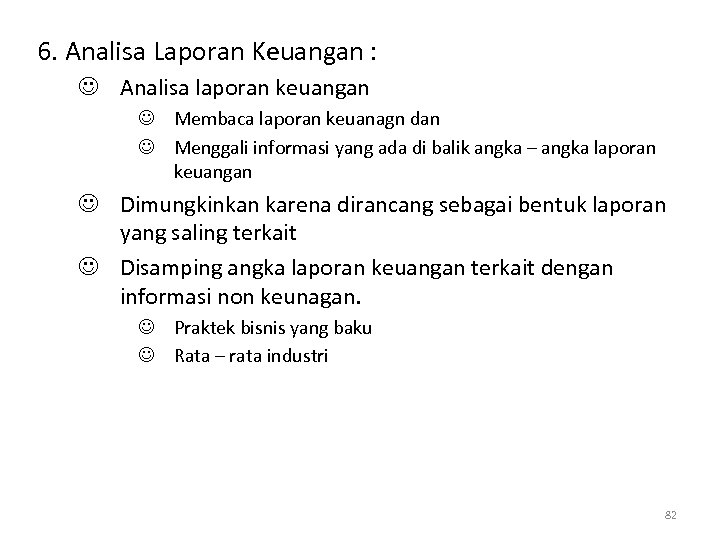 6. Analisa Laporan Keuangan :

☺ Analisa laporan keuangan

☺ Membaca laporan keuanagn dan

☺ Menggali informasi yang ada di balik angka – angka laporan keuangan

☺ Dimungkinkan karena dirancang sebagai bentuk laporan yang saling terkait

☺ Disamping angka laporan keuangan terkait dengan informasi non keunagan.

☺ Praktek bisnis yang baku

☺ Rata – rata industri

82